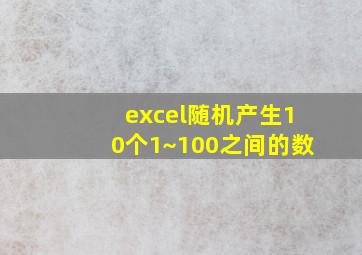 excel随机产生10个1~100之间的数